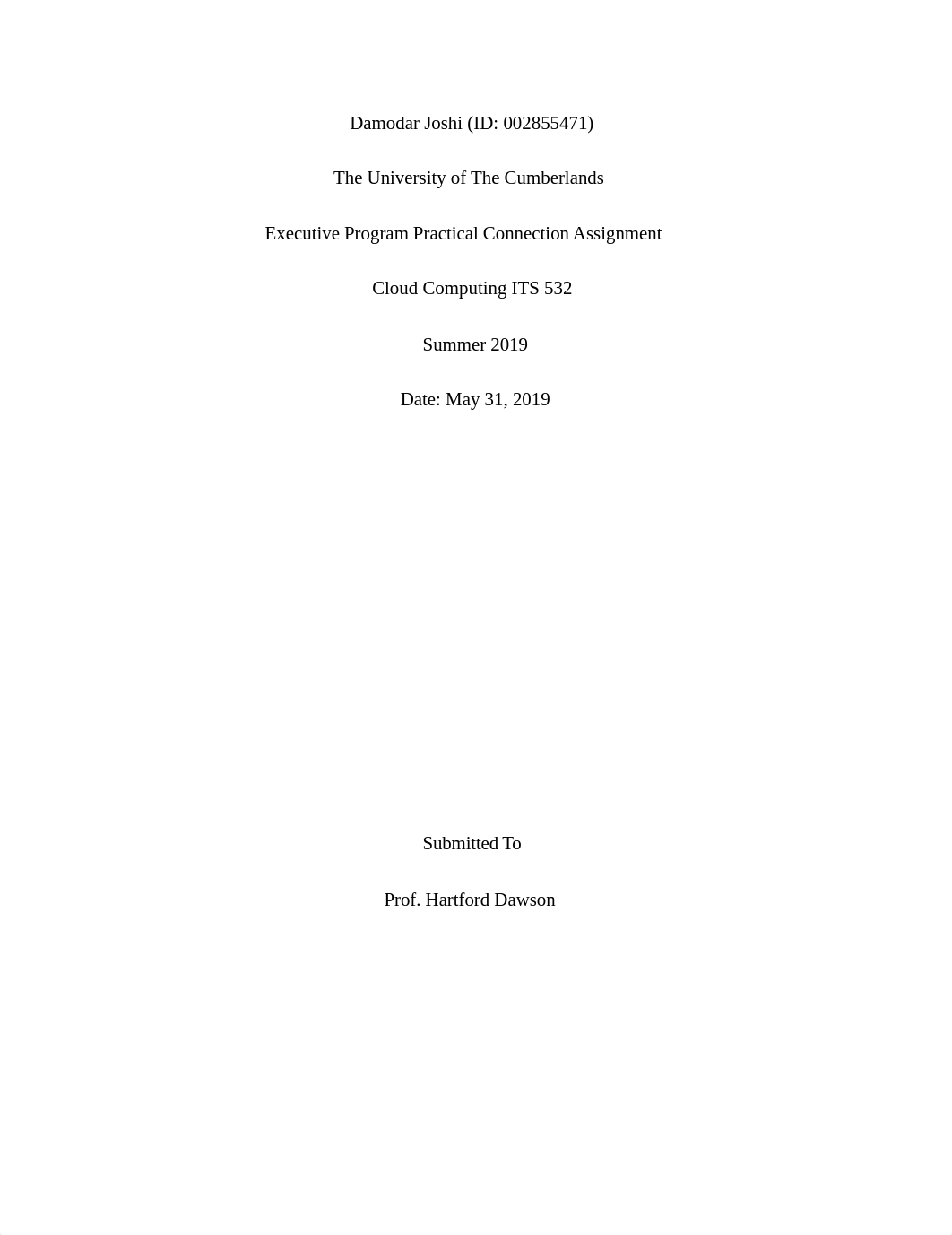 Damodar Joshi (ID: 002855471)

The University of The Cumberlands

Executive Program Practical Connection Assignment

Cloud Computing ITS 532

Summer 2019

Date: May 31, 2019

Submitted To

Prof. Hartford Dawson